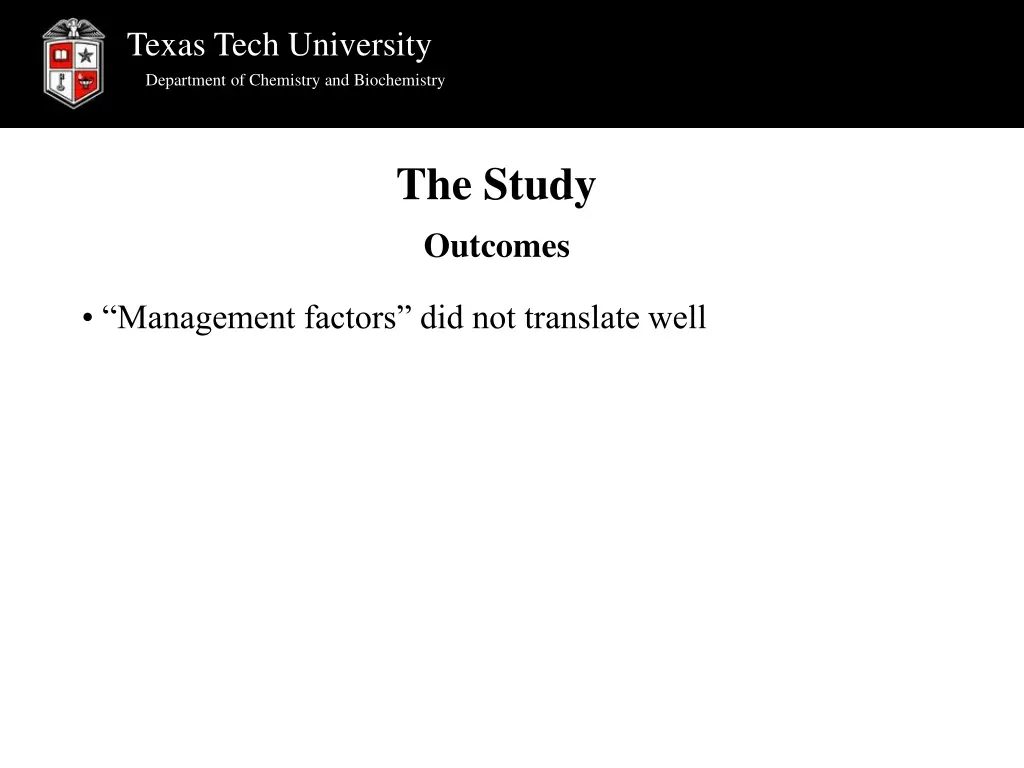 Texas Tech University
Department of Chemistry and Biochemistry

The Study
Outcomes

• “Management factors” did not translate well